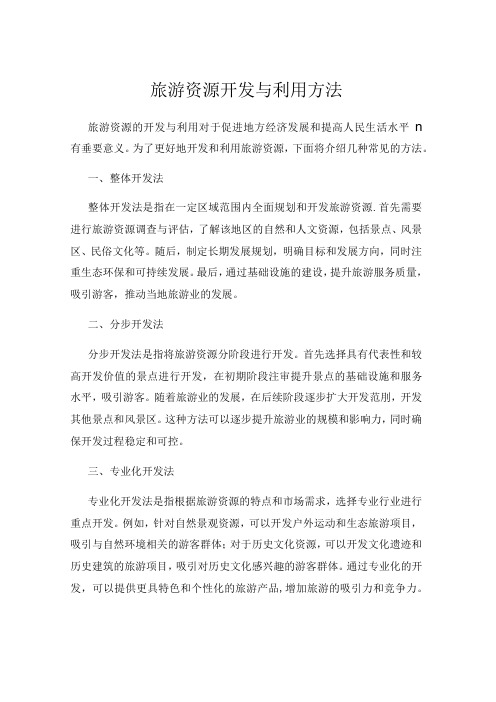 旅游资源开发与利用方法

旅游资源的开发与利用对于促进地方经济发展和提高人民生活水平 n 有重要意义。为了更好地开发和利用旅游资源，下面将介绍几种常见的方法。

一、整体开发法

整体开发法是指在一定区域范围内全面规划和开发旅游资源.首先需要进行旅游资源调查与评估，了解该地区的自然和人文资源，包括景点、风景区、民俗文化等。随后，制定长期发展规划，明确目标和发展方向，同时注重生态环保和可持续发展。最后，通过基础设施的建设，提升旅游服务质量，吸引游客，推动当地旅游业的发展。

二、分步开发法

分步开发法是指将旅游资源分阶段进行开发。首先选择具有代表性和较高开发价值的景点进行开发，在初期阶段注审提升景点的基础设施和服务水平，吸引游客。随着旅游业的发展，在后续阶段逐步扩大开发范刖，开发其他景点和风景区。这种方法可以逐步提升旅游业的规模和影响力，同时确保开发过程稳定和可控。

三、专业化开发法

专业化开发法是指根据旅游资源的特点和市场需求，选择专业行业进行重点开发。例如，针对自然景观资源，可以开发户外运动和生态旅游项目，吸引与自然环境相关的游客群体；对于历史文化资源，可以开发文化遗迹和历史建筑的旅游项目，吸引对历史文化感兴趣的游客群体。通过专业化的开发，可以提供更具特色和个性化的旅游产品，增加旅游的吸引力和竞争力。